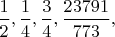 $\frac{1}{2}, \frac{1}{4}, \frac{3}{4}, \frac{23791}{773},$